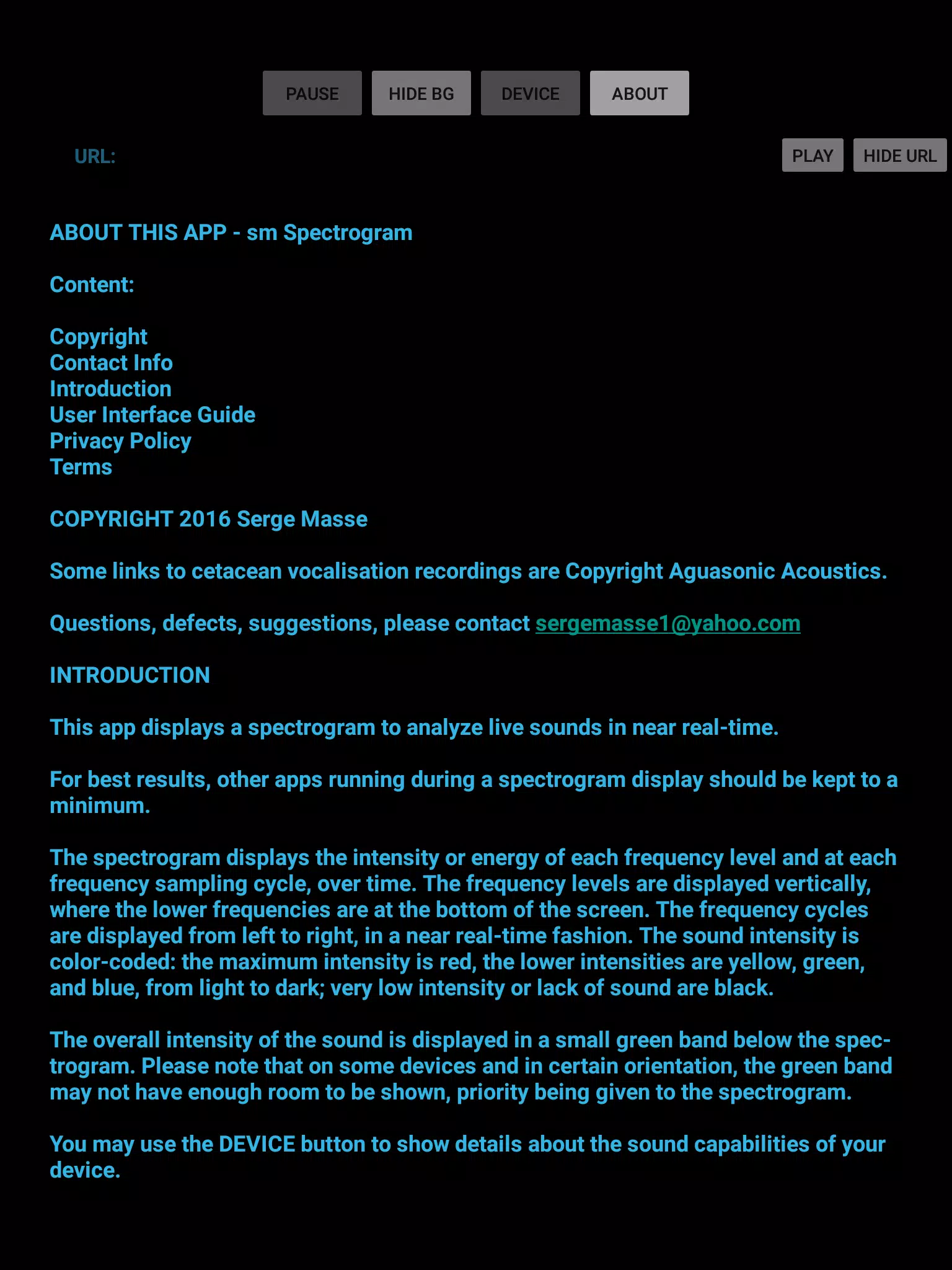 PAUSE HIDE BG DEVICE ABOUT

URL:

PLAY HIDE URL

ABOUT THIS APP - sm Spectrogram

Content:

Copyright
Contact Info
Introduction
User Interface Guide
Privacy Policy
Terms

COPYRIGHT 2016 Serge Masse

Some links to cetacean vocalisation recordings are Copyright Aguasonic Acoustics.

Questions, defects, suggestions, please contact sergemasse1@yahoo.com

INTRODUCTION

This app displays a spectrogram to analyze live sounds in near real-time.

For best results, other apps running during a spectrogram display should be kept to a minimum.

The spectrogram displays the intensity or energy of each frequency level and at each frequency sampling cycle, over time. The frequency levels are displayed vertically, where the lower frequencies are at the bottom of the screen. The frequency cycles are displayed from left to right, in a near real-time fashion. The sound intensity is color-coded: the maximum intensity is red, the lower intensities are yellow, green, and blue, from light to dark; very low intensity or lack of sound are black.

The overall intensity of the sound is displayed in a small green band below the spectrogram. Please note that on some devices and in certain orientation, the green band may not have enough room to be shown, priority being given to the spectrogram.

You may use the DEVICE button to show details about the sound capabilities of your device.